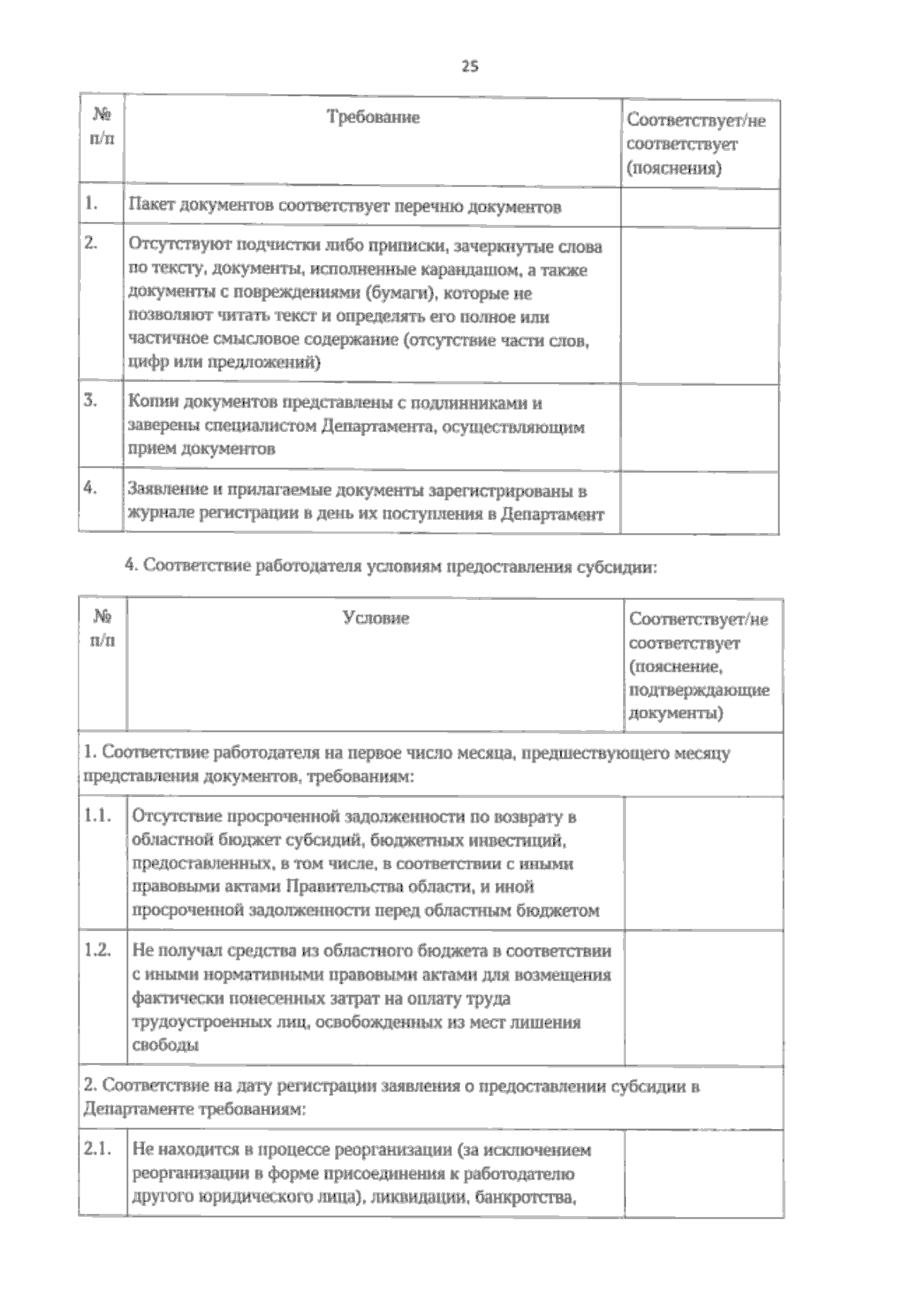 25

| № п/п | Требование | Соответствует/не соответствует (пояснения) |
|---|---|---|
| 1. | Пакет документов соответствует перечню документов | |
| 2. | Отсутствуют подчистки либо приписки, зачеркнутые слова по тексту, документы, исполненные карандашом, а также документы с повреждениями (бумаги), которые не позволяют читать текст и определять его полное или частичное смысловое содержание (отсутствие части слов, цифр или предложений) | |
| 3. | Копии документов представлены с подлинниками и заверены специалистом Департамента, осуществляющим прием документов | |
| 4. | Заявление и прилагаемые документы зарегистрированы в журнале регистрации в день их поступления в Департамент | |

4. Соответствие работодателя условиям предоставления субсидии:

| № п/п | Условие | Соответствует/не соответствует (пояснение, подтверждающие документы) |
|---|---|---|
| 1. Соответствие работодателя на первое число месяца, предшествующего месяцу представления документов, требованиям: | | |
| 1.1. | Отсутствие просроченной задолженности по возврату в областной бюджет субсидий, бюджетных инвестиций, предоставленных, в том числе, в соответствии с иными правовыми актами Правительства области, и иной просроченной задолженности перед областным бюджетом | |
| 1.2. | Не получал средства из областного бюджета в соответствии с иными нормативными правовыми актами для возмещения фактически понесенных затрат на оплату труда трудоустроенных лиц, освобожденных из мест лишения свободы | |
| 2. Соответствие на дату регистрации заявления о предоставлении субсидии в Департаменте требованиям: | | |
| 2.1. | Не находится в процессе реорганизации (за исключением реорганизации в форме присоединения к работодателю другого юридического лица), ликвидации, банкротства, | |